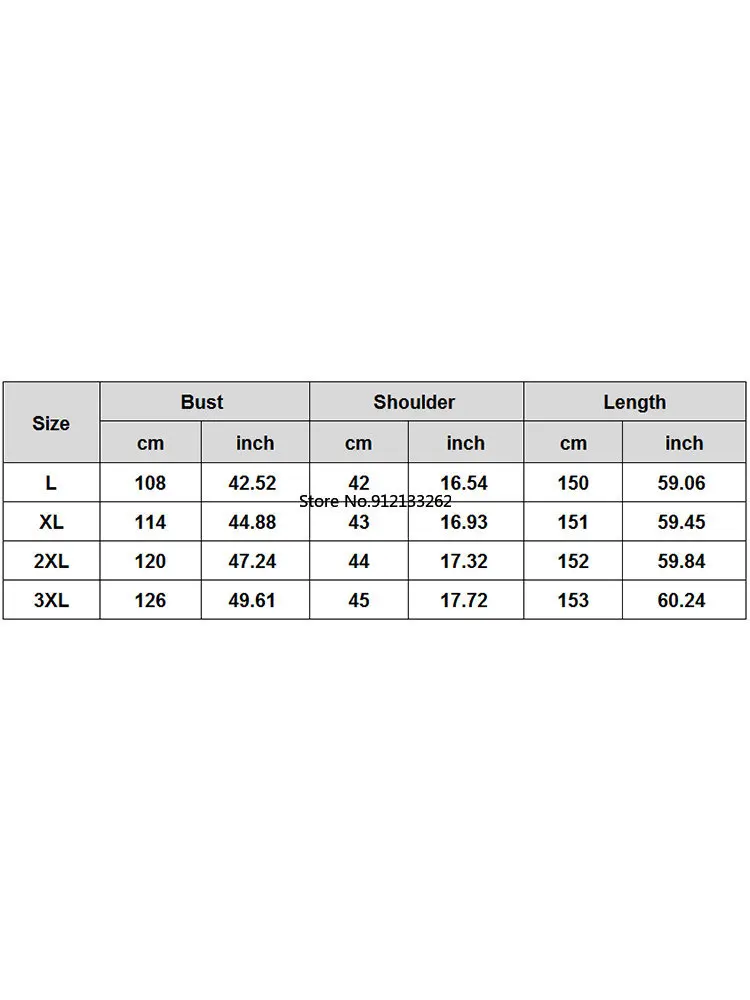 | Size | Bust | | Shoulder | | Length | |
|---|---|---|---|---|---|---|
| | cm | inch | cm | inch | cm | inch |
| L | 108 | 42.52 | 42 | 16.54 | 150 | 59.06 |
| XL | 114 | 44.88 | 43 | 16.93 | 151 | 59.45 |
| 2XL | 120 | 47.24 | 44 | 17.32 | 152 | 59.84 |
| 3XL | 126 | 49.61 | 45 | 17.72 | 153 | 60.24 |

Store No.912133262